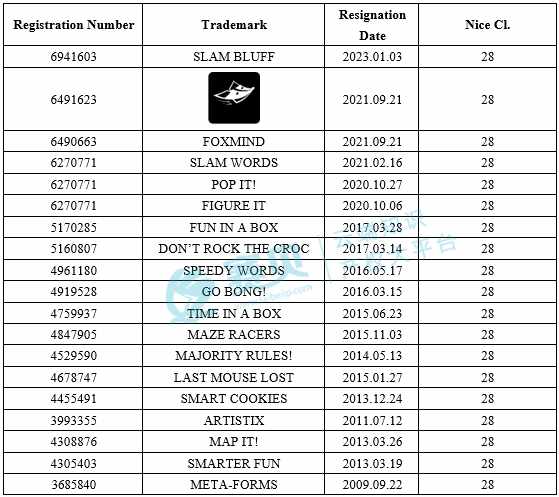 | Registration Number | Trademark | Resignation Date | Nice Cl. |
|---|---|---|---|
| 6941603 | SLAM BLUFF | 2023.01.03 | 28 |
| 6491623 | | 2021.09.21 | 28 |
| 6490663 | FOXMIND | 2021.09.21 | 28 |
| 6270771 | SLAM WORDS | 2021.02.16 | 28 |
| 6270771 | POP IT! | 2020.10.27 | 28 |
| 6270771 | FIGURE IT | 2020.10.06 | 28 |
| 5170285 | FUN IN A BOX | 2017.03.28 | 28 |
| 5160807 | DON'T ROCK THE CROC | 2017.03.14 | 28 |
| 4961180 | SPEEDY WORDS | 2016.05.17 | 28 |
| 4919528 | GO BONG! | 2016.03.15 | 28 |
| 4759937 | TIME IN A BOX | 2015.06.23 | 28 |
| 4847905 | MAZE RACERS | 2015.11.03 | 28 |
| 4529590 | MAJORITY RULES! | 2014.05.13 | 28 |
| 4678747 | LAST MOUSE LOST | 2015.01.27 | 28 |
| 4455491 | SMART COOKIES | 2013.12.24 | 28 |
| 3993355 | ARTISTIX | 2011.07.12 | 28 |
| 4308876 | MAP IT! | 2013.03.26 | 28 |
| 4305403 | SMARTER FUN | 2013.03.19 | 28 |
| 3685840 | META-FORMS | 2009.09.22 | 28 |